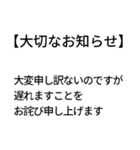 【大切なお知らせ】

大変申し訳ないのですが
遅れますことを
お詫び申し上げます